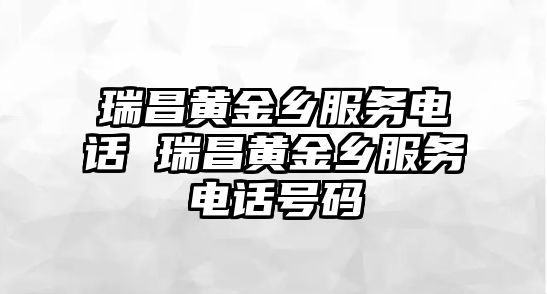 瑞昌黄金乡服务电话 瑞昌黄金乡服务电话号码